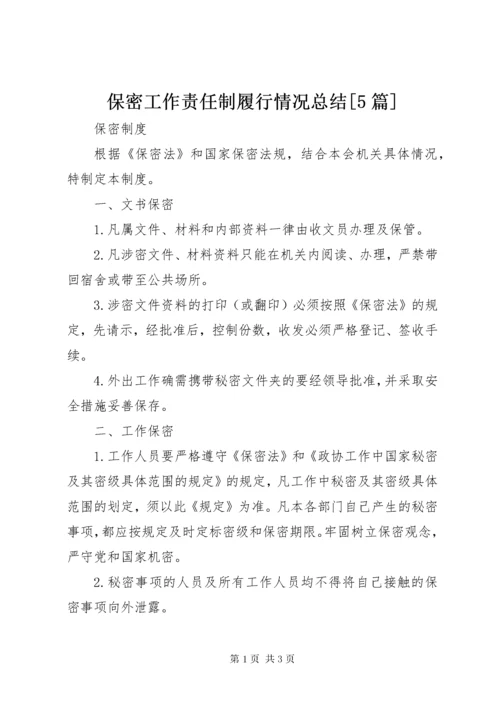 保密工作责任制履行情况总结[5篇]

保密制度

根据《保密法》和国家保密法规，结合本会机关具体情况，特制定本制度。

一、文书保密

1.凡属文件、材料和内部资料一律由收文员办理及保管。

2.凡涉密文件、材料资料只能在机关内阅读、办理，严禁带回宿舍或带至公共场所。

3.涉密文件资料的打印（或翻印）必须按照《保密法》的规定，先请示，经批准后，控制份数，收发必须严格登记、签收手续。

4.外出工作确需携带秘密文件夹的要经领导批准，并采取安全措施妥善保存。

二、工作保密

1.工作人员要严格遵守《保密法》和《政协工作中国家秘密及其密级具体范围的规定》的规定，凡工作中秘密及其密级具体范围的划定，须以此《规定》为准。凡本各部门自己产生的秘密事项，都应按规定及时定标密级和保密期限。牢固树立保密观念，严守党和国家机密。

2.秘密事项的人员及所有工作人员均不得将自己接触的保密事项向外泄露。

第1页 共3页